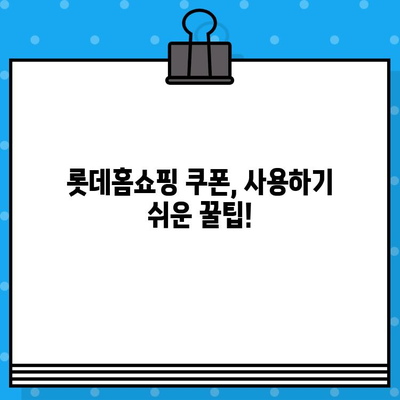 롯데홈쇼핑 쿠폰, 사용하기 쉬운 꿀팁!